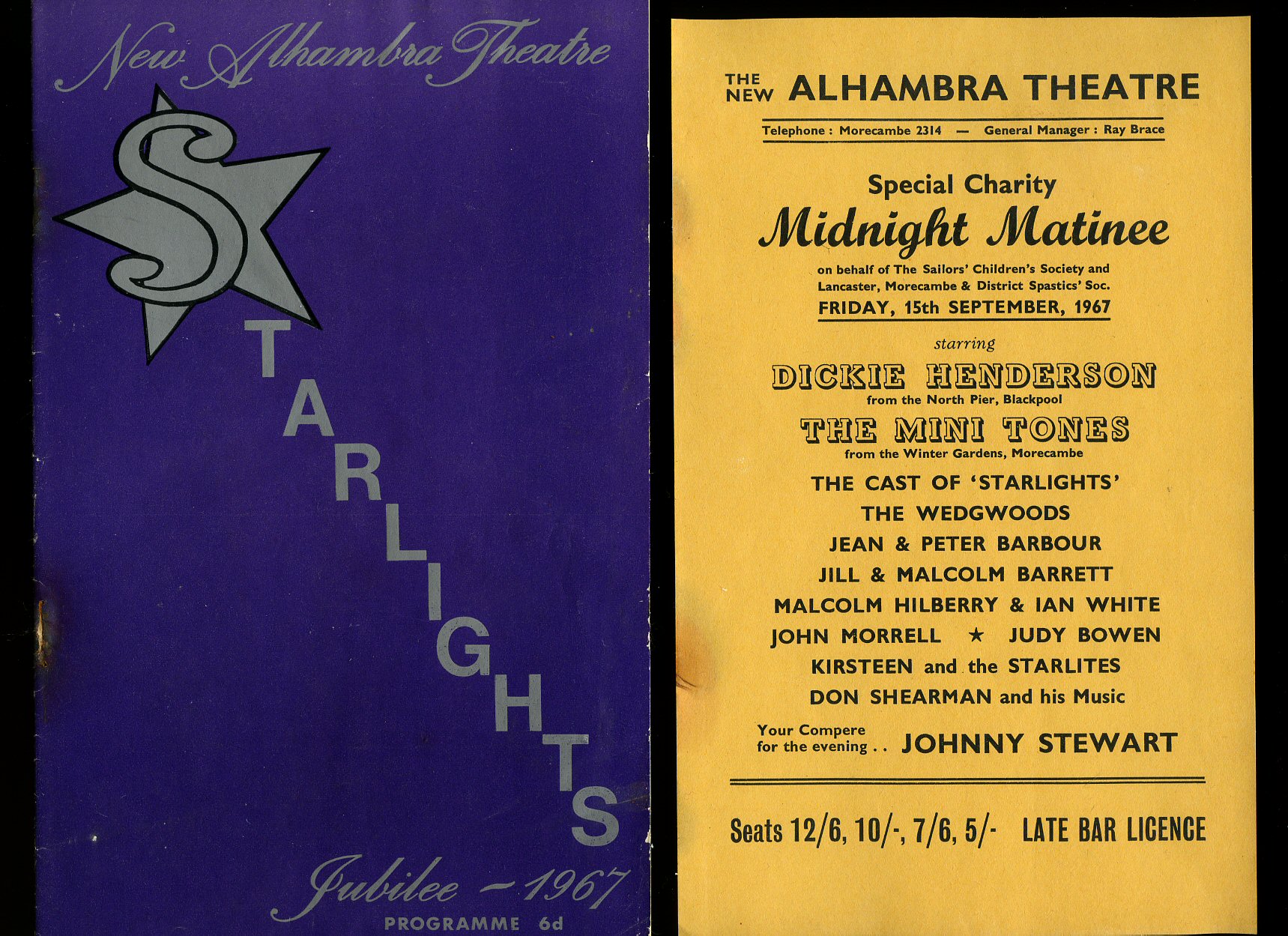 New Alhambra Theatre

STARLIGHTS

Jubilee - 1967

PROGRAMME 6d

THE NEW ALHAMBRA THEATRE

Telephone : Morecambe 2314 — General Manager : Ray Brace

Special Charity

Midnight Matinee

on behalf of The Sailors' Children's Society and Lancaster, Morecambe & District Spastics' Soc.

FRIDAY, 15th SEPTEMBER, 1967

starring

DICKIE HENDERSON

from the North Pier, Blackpool

THE MINI TONES

from the Winter Gardens, Morecambe

THE CAST OF 'STARLIGHTS'

THE WEDGWOODS

JEAN & PETER BARBOUR

JILL & MALCOLM BARRETT

MALCOLM HILBERRY & IAN WHITE

JOHN MORRELL ★ JUDY BOWEN

KIRSTEEN and the STARLITES

DON SHEARMAN and his Music

Your Compere for the evening . . JOHNNY STEWART

Seats 12/6, 10/-, 7/6, 5/- LATE BAR LICENCE